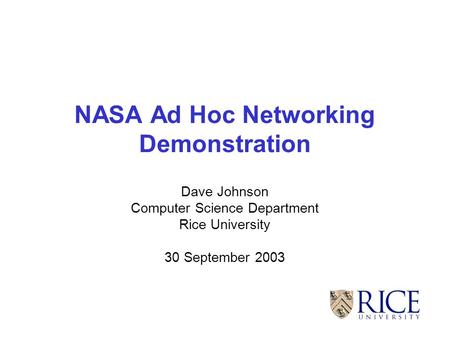 NASA Ad Hoc Networking Demonstration

Dave Johnson
Computer Science Department
Rice University

30 September 2003

RICE
UNIVERSITY